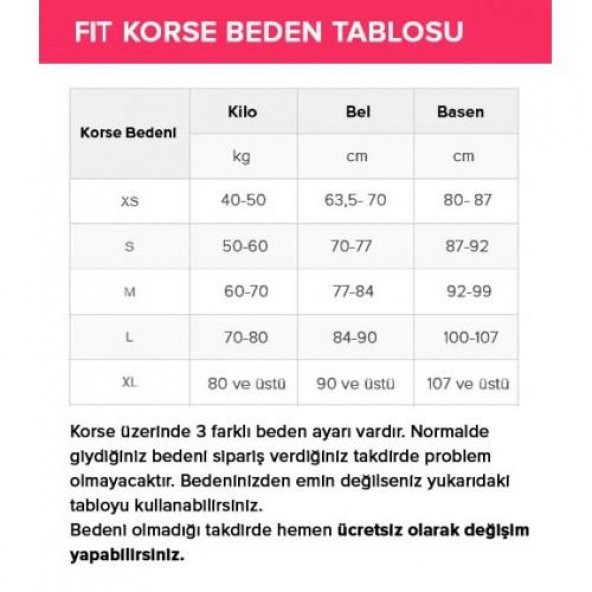 FIT KORSE BEDEN TABLOSU

| Korse Bedeni | Kilo | Bel | Basen |
|---|---|---|---|
| | kg | cm | cm |
| XS | 40-50 | 63,5- 70 | 80- 87 |
| S | 50-60 | 70-77 | 87-92 |
| M | 60-70 | 77-84 | 92-99 |
| L | 70-80 | 84-90 | 100-107 |
| XL | 80 ve üstü | 90 ve üstü | 107 ve üstü |

Korse üzerinde 3 farklı beden ayarı vardır. Normalde giydiğiniz bedeni sipariş verdiğiniz takdirde problem olmayacaktır. Bedeninizden emin değilseniz yukarıdaki tabloyu kullanabilirsiniz.
Bedeni olmadığı takdirde hemen ücretsiz olarak değişim yapabilirsiniz.